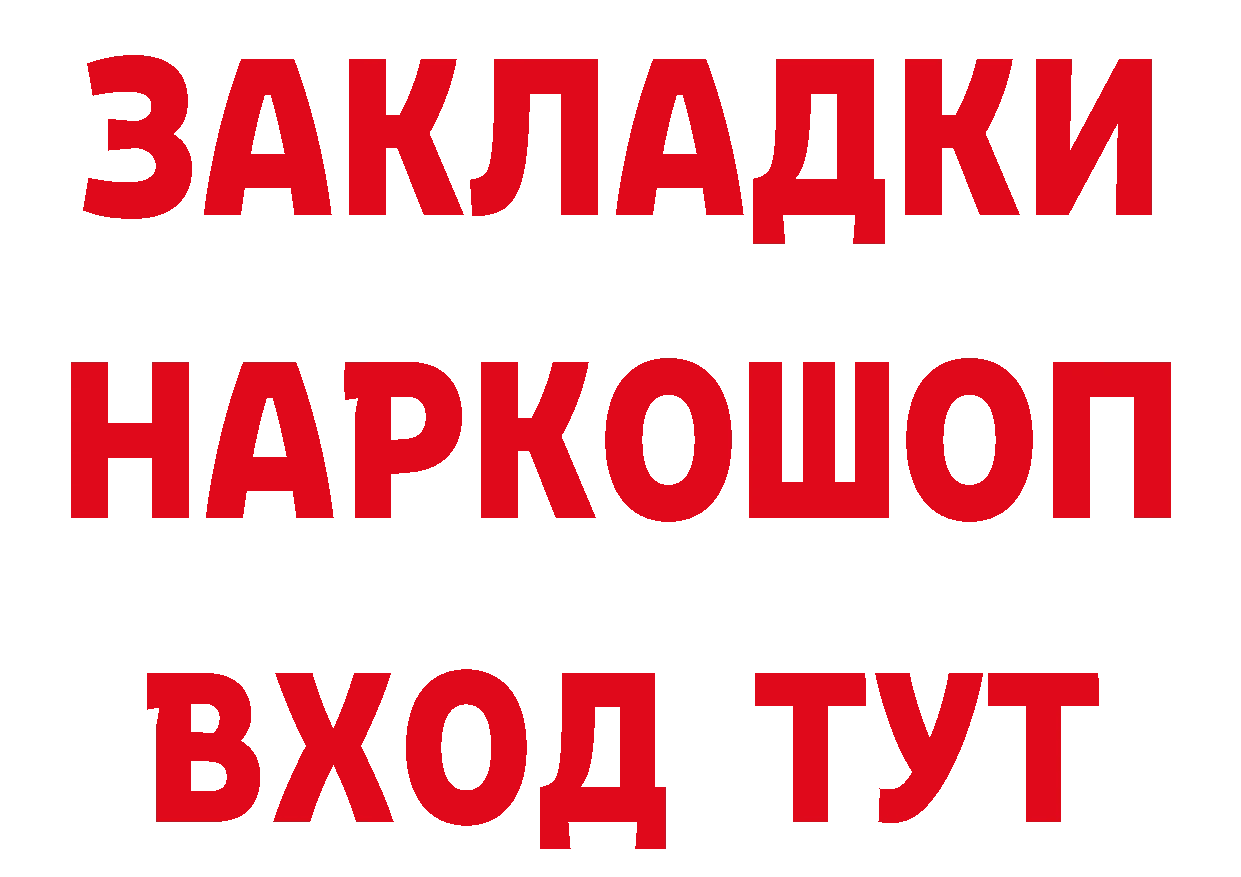 ЗАКЛАДКИ
НАРКОШОП
ВХОД ТУТ